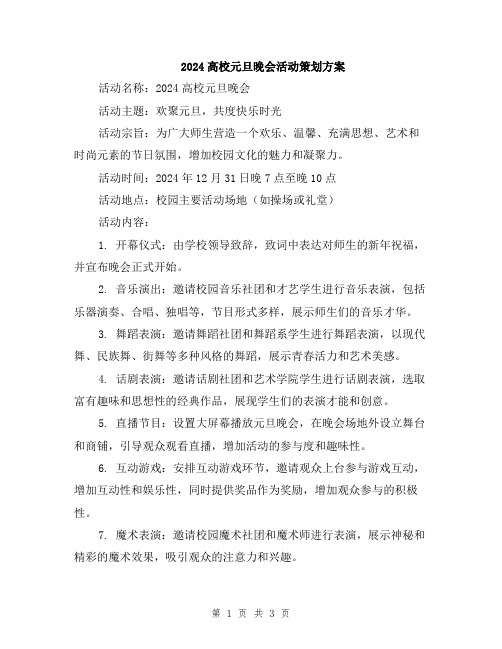 2024 高校元旦晚会活动策划方案

活动名称：2024 高校元旦晚会

活动主题：欢聚元旦，共度快乐时光

活动宗旨：为广大师生营造一个欢乐、温馨、充满思想、艺术和时尚元素的节日氛围，增加校园文化的魅力和凝聚力。

活动时间：2024 年 12 月 31 日晚 7 点至晚 10 点

活动地点：校园主要活动场地（如操场或礼堂）

活动内容：

1. 开幕仪式：由学校领导致辞，致词中表达对师生的新年祝福，并宣布晚会正式开始。

2. 音乐演出：邀请校园音乐社团和才艺学生进行音乐表演，包括乐器演奏、合唱、独唱等，节目形式多样，展示师生们的音乐才华。

3. 舞蹈表演：邀请舞蹈社团和舞蹈系学生进行舞蹈表演，以现代舞、民族舞、街舞等多种风格的舞蹈，展示青春活力和艺术美感。

4. 话剧表演：邀请话剧社团和艺术学院学生进行话剧表演，选取富有趣味和思想性的经典作品，展现学生们的表演才能和创意。

5. 直播节目：设置大屏幕播放元旦晚会，在晚会场地外设立舞台和商铺，引导观众观看直播，增加活动的参与度和趣味性。

6. 互动游戏：安排互动游戏环节，邀请观众上台参与游戏互动，增加互动性和娱乐性，同时提供奖品作为奖励，增加观众参与的积极性。

7. 魔术表演：邀请校园魔术社团和魔术师进行表演，展示神秘和精彩的魔术效果，吸引观众的注意力和兴趣。

第 1 页 共 3 页